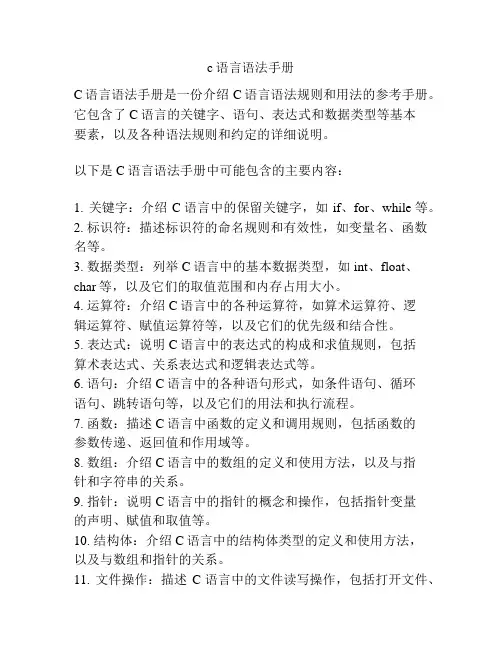 c 语言语法手册

C 语言语法手册是一份介绍 C 语言语法规则和用法的参考手册。它包含了 C 语言的关键字、语句、表达式和数据类型等基本要素，以及各种语法规则和约定的详细说明。

以下是 C 语言语法手册中可能包含的主要内容：

1. 关键字：介绍 C 语言中的保留关键字，如 if、for、while 等。
2. 标识符：描述标识符的命名规则和有效性，如变量名、函数名等。
3. 数据类型：列举 C 语言中的基本数据类型，如 int、float、char 等，以及它们的取值范围和内存占用大小。
4. 运算符：介绍 C 语言中的各种运算符，如算术运算符、逻辑运算符、赋值运算符等，以及它们的优先级和结合性。
5. 表达式：说明 C 语言中的表达式的构成和求值规则，包括算术表达式、关系表达式和逻辑表达式等。
6. 语句：介绍 C 语言中的各种语句形式，如条件语句、循环语句、跳转语句等，以及它们的用法和执行流程。
7. 函数：描述 C 语言中函数的定义和调用规则，包括函数的参数传递、返回值和作用域等。
8. 数组：介绍 C 语言中的数组的定义和使用方法，以及与指针和字符串的关系。
9. 指针：说明 C 语言中的指针的概念和操作，包括指针变量的声明、赋值和取值等。
10. 结构体：介绍 C 语言中的结构体类型的定义和使用方法，以及与数组和指针的关系。
11. 文件操作：描述 C 语言中的文件读写操作，包括打开文件、